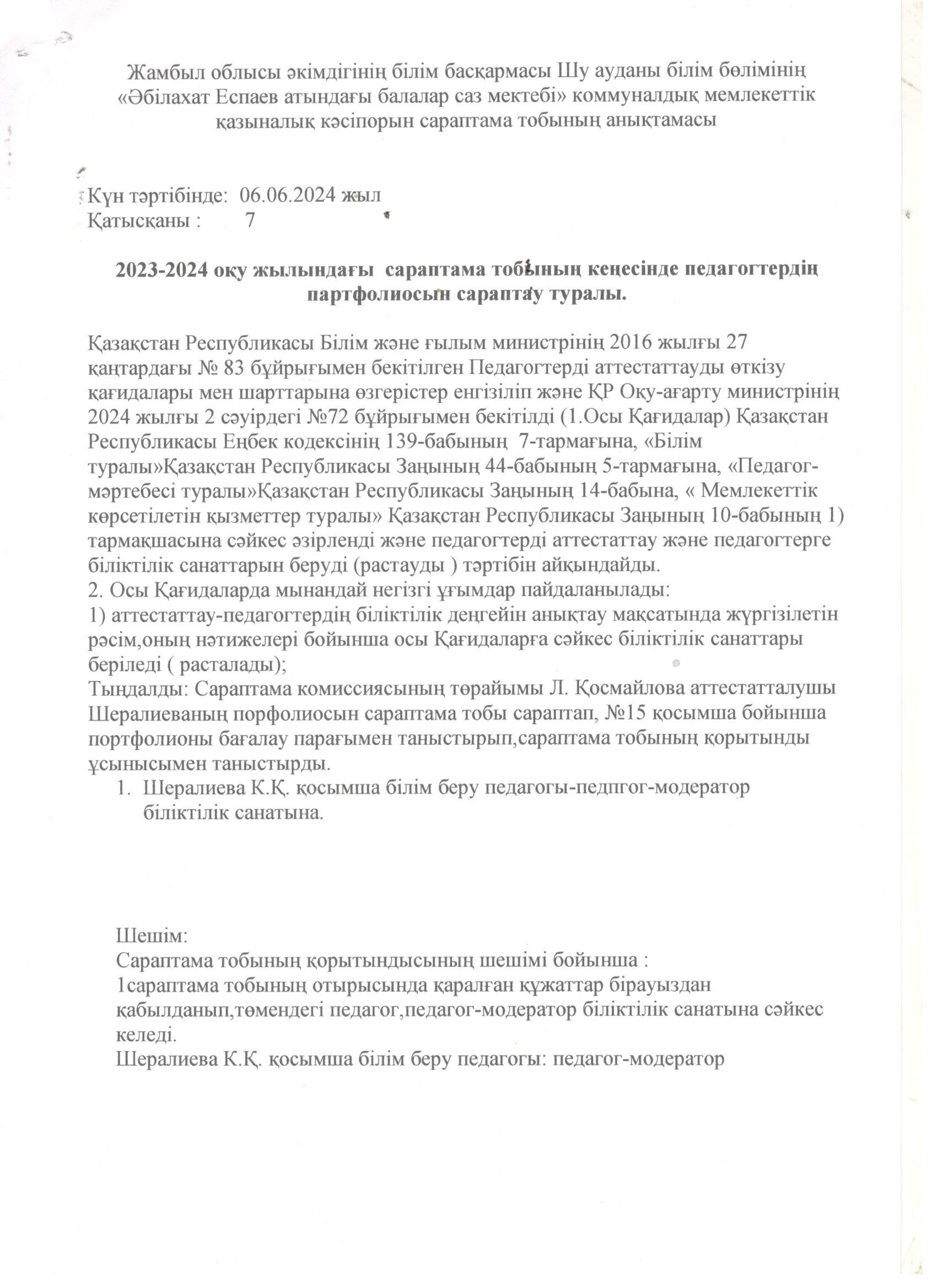 Жамбыл облысы әкімдігінің білім басқармасы Шу ауданы білім бөлімінің «Әбілахат Еспаев атындағы балалар саз мектебі» коммуналдық мемлекеттік қазыналық кәсіпорын сараптама тобының анықтамасы

Күн тәртібінде: 06.06.2024 жыл
Қатысқаны : 7

2023-2024 оқу жылындағы сараптама тобының кеңесінде педагогтердің партфолиосын сараптау туралы.

Қазақстан Республикасы Білім және ғылым министрінің 2016 жылғы 27 қаңтардағы № 83 бұйрығымен бекітілген Педагогтерді аттестаттауды өткізу қағидалары мен шарттарына өзгерістер енгізіліп және ҚР Оқу-ағарту министрінің 2024 жылғы 2 сәуірдегі №72 бұйрығымен бекітілді (1.Осы Қағидалар) Қазақстан Республикасы Еңбек кодексінің 139-бабының 7-тармағына, «Білім туралы»Қазақстан Республикасы Заңының 44-бабының 5-тармағына, «Педагог-мәртебесі туралы»Қазақстан Республикасы Заңының 14-бабына, « Мемлекеттік көрсетілетін қызметтер туралы» Қазақстан Республикасы Заңының 10-бабының 1) тармақшасына сәйкес әзірленді және педагогтерді аттестаттау және педагогтерге біліктілік санаттарын беруді (растауды ) тәртібін айқындайды.
2. Осы Қағидаларда мынандай негізгі ұғымдар пайдаланылады:
1) аттестаттау-педагогтердің біліктілік деңгейін анықтау мақсатында жүргізілетін рәсім,оның нәтижелері бойынша осы Қағидаларға сәйкес біліктілік санаттары беріледі ( расталады);
Тыңдалды: Сараптама комиссиясының төрайымы Л. Қосмайлова аттестатталушы Шералиеваның порфолиосын сараптама тобы сараптап, №15 қосымша бойынша портфолионы бағалау парағымен таныстырып,сараптама тобының қорытынды ұсынысымен таныстырды.
1. Шералиева К.Қ. қосымша білім беру педагогы-педпгог-модератор біліктілік санатына.

Шешім:
Сараптама тобының қорытындысының шешімі бойынша :
1сараптама тобының отырысында қаралған құжаттар бірауыздан қабылданып,төмендегі педагог,педагог-модератор біліктілік санатына сәйкес келеді.
Шералиева К.Қ. қосымша білім беру педагогы: педагог-модератор